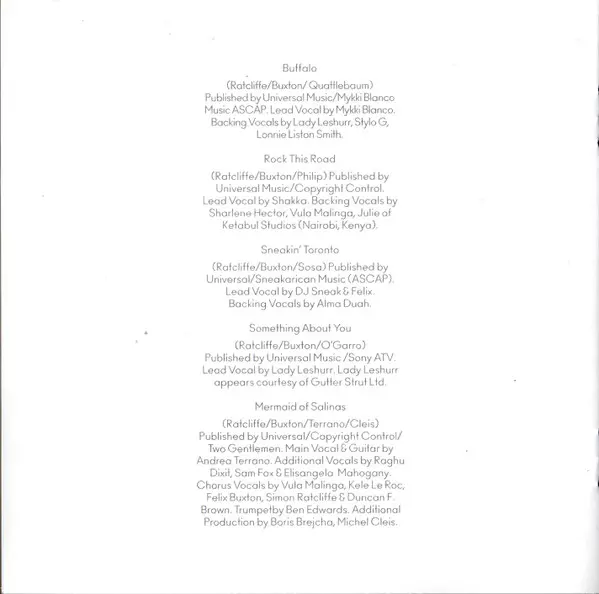 Buffalo

(Ratcliffe/Buxton/ Quattlebaum) Published by Universal Music/Mykki Blanco Music ASCAP. Lead Vocal by Mykki Blanco. Backing Vocals by Lady Leshurr, Stylo G, Lonnie Liston Smith.

Rock This Road

(Ratcliffe/Buxton/Philip) Published by Universal Music/Copyright Control. Lead Vocal by Shakka. Backing Vocals by Sharlene Hector, Vula Malinga, Julie of Ketabul Studios (Nairobi, Kenya).

Sneakin' Toronto

(Ratcliffe/Buxton/Sosa) Published by Universal/Sneakarican Music (ASCAP). Lead Vocal by DJ Sneak & Felix. Backing Vocals by Alma Duah.

Something About You

(Ratcliffe/Buxton/O'Garro) Published by Universal Music /Sony ATV. Lead Vocal by Lady Leshurr. Lady Leshurr appears courtesy of Gutter Strut Ltd.

Mermaid of Salinas

(Ratcliffe/Buxton/Terrano/Cleis) Published by Universal/Copyright Control/ Two Gentlemen. Main Vocal & Guitar by Andrea Terrano. Additional Vocals by Raghu Dixit, Sam Fox & Elisangela Mahogany. Chorus Vocals by Vula Malinga, Kele Le Roc, Felix Buxton, Simon Ratcliffe & Duncan F. Brown. Trumpetby Ben Edwards. Additional Production by Boris Brejcha, Michel Cleis.